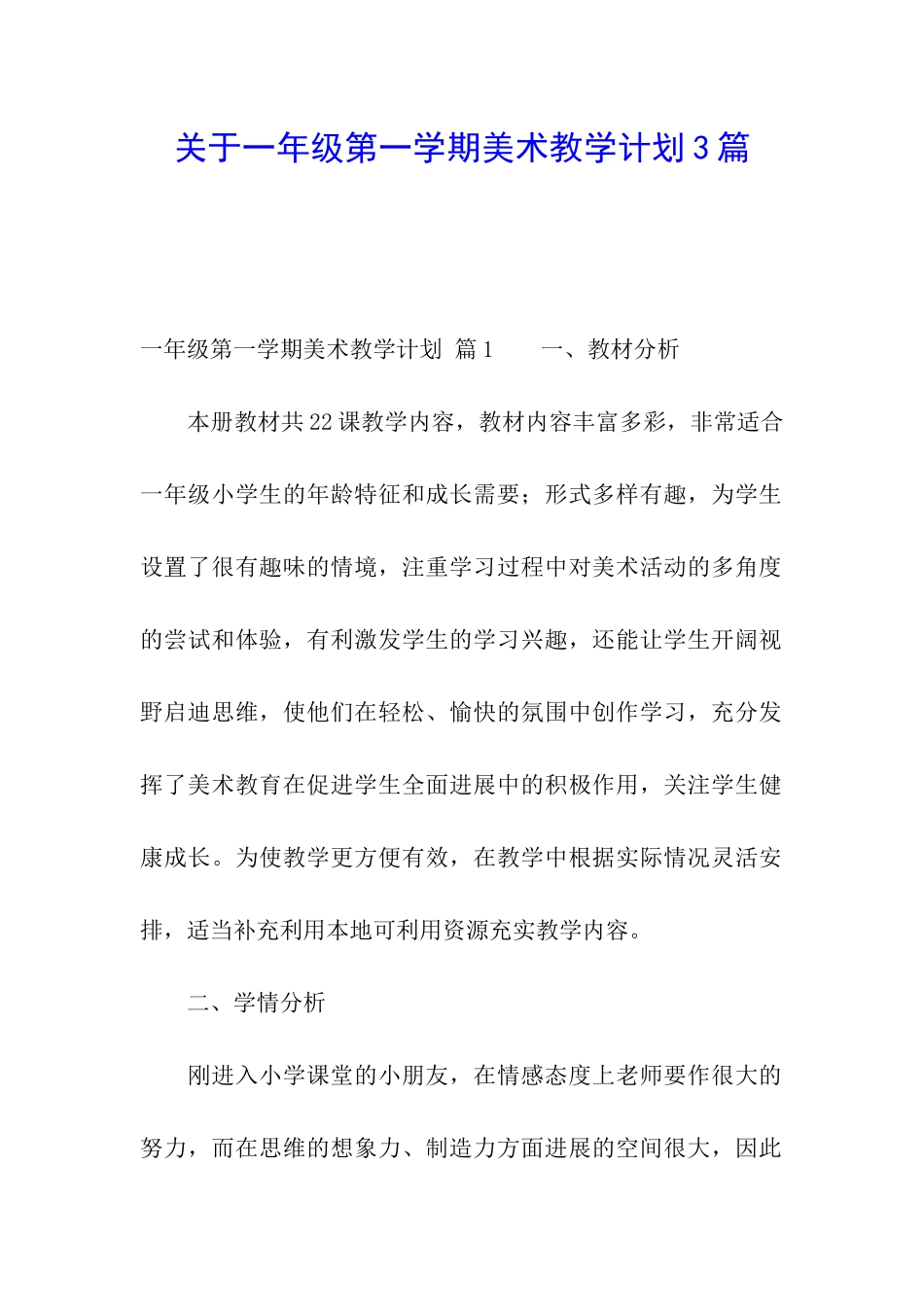 关于一年级第一学期美术教学计划3篇

一年级第一学期美术教学计划 篇1　　一、教材分析

本册教材共22课教学内容，教材内容丰富多彩，非常适合一年级小学生的年龄特征和成长需要；形式多样有趣，为学生设置了很有趣味的情境，注重学习过程中对美术活动的多角度的尝试和体验，有利激发学生的学习兴趣，还能让学生开阔视野启迪思维，使他们在轻松、愉快的氛围中创作学习，充分发挥了美术教育在促进学生全面进展中的积极作用，关注学生健康成长。为使教学更方便有效，在教学中根据实际情况灵活安排，适当补充利用本地可利用资源充实教学内容。

二、学情分析

刚进入小学课堂的小朋友，在情感态度上老师要作很大的努力，而在思维的想象力、制造力方面进展的空间很大，因此